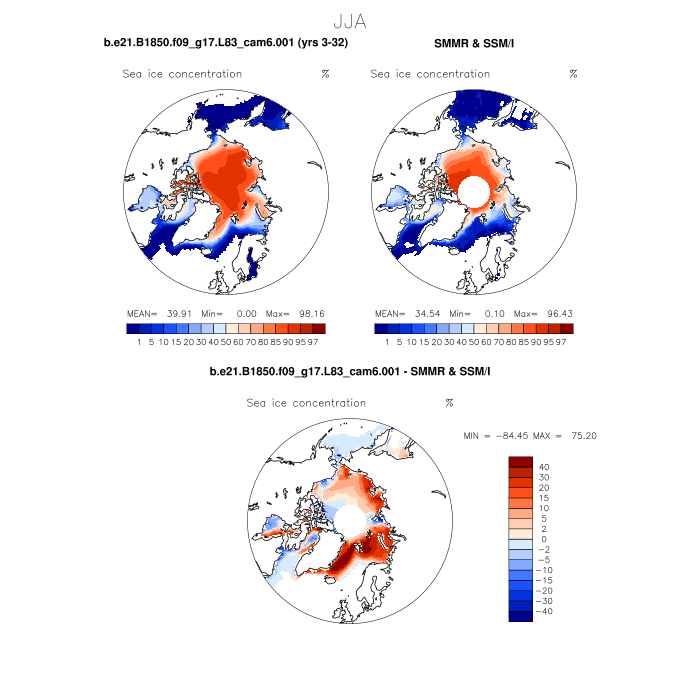 JJA

b.e21.B1850.f09_g17.L83_cam6.001 (yrs 3-32)

Sea ice concentration %

MEAN= 39.91 Min= 0.00 Max= 98.16

1 5 10 15 20 30 40 50 60 70 80 85 90 95 97

SMMR & SSM/I

Sea ice concentration %

MEAN= 34.54 Min= 0.10 Max= 96.43

1 5 10 15 20 30 40 50 60 70 80 85 90 95 97

b.e21.B1850.f09_g17.L83_cam6.001 - SMMR & SSM/I

Sea ice concentration %

MIN = -84.45 MAX = 75.20

40
30
20
15
10
5
2
0
-2
-5
-10
-15
-20
-30
-40